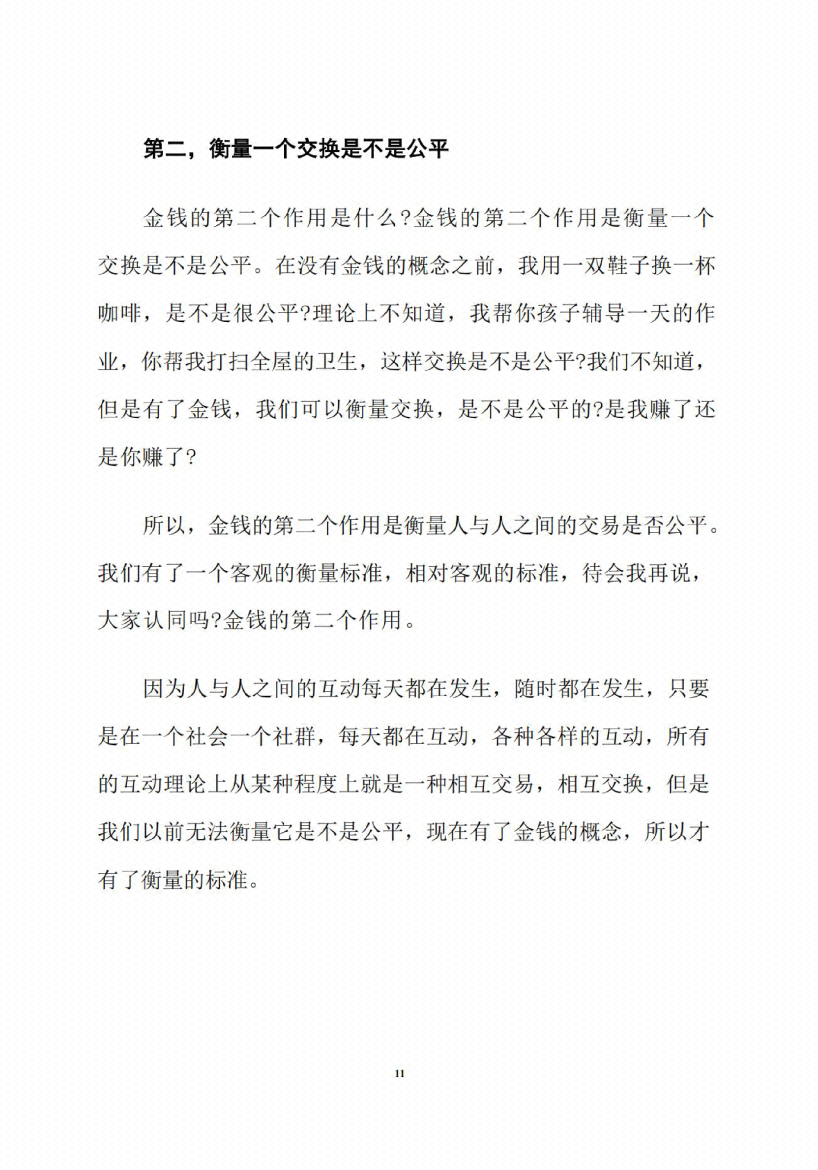 第二，衡量一个交换是不是公平

金钱的第二个作用是什么?金钱的第二个作用是衡量一个交换是不是公平。在没有金钱的概念之前，我用一双鞋子换一杯咖啡，是不是很公平?理论上不知道，我帮你孩子辅导一天的作业，你帮我打扫全屋的卫生，这样交换是不是公平?我们不知道，但是有了金钱，我们可以衡量交换，是不是公平的?是我赚了还是你赚了?

所以，金钱的第二个作用是衡量人与人之间的交易是否公平。我们有了一个客观的衡量标准，相对客观的标准，待会我再说，大家认同吗?金钱的第二个作用。

因为人与人之间的互动每天都在发生，随时都在发生，只要是在一个社会一个社群，每天都在互动，各种各样的互动，所有的互动理论上从某种程度上就是一种相互交易，相互交换，但是我们以前无法衡量它是不是公平，现在有了金钱的概念，所以才有了衡量的标准。

11